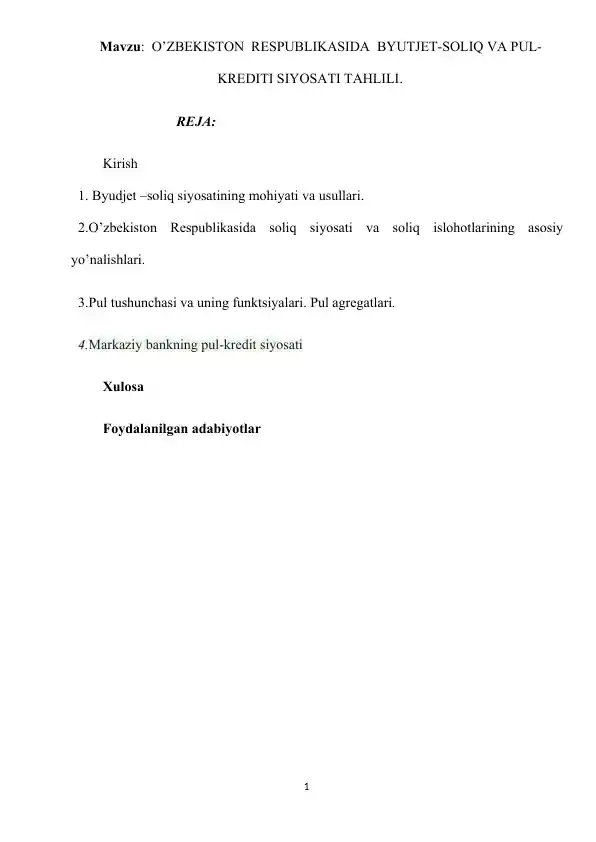 Mavzu: O’ZBEKISTON RESPUBLIKASIDA BYUTJET-SOLIQ VA PUL-KREDITI SIYOSATI TAHLILI.

REJA:

Kirish

1. Byudjet –soliq siyosatining mohiyati va usullari.

2.O’zbekiston Respublikasida soliq siyosati va soliq islohotlarining asosiy yo’nalishlari.

3.Pul tushunchasi va uning funktsiyalari. Pul agregatlari.

4.Markaziy bankning pul-kredit siyosati

Xulosa

Foydalanilgan adabiyotlar

1